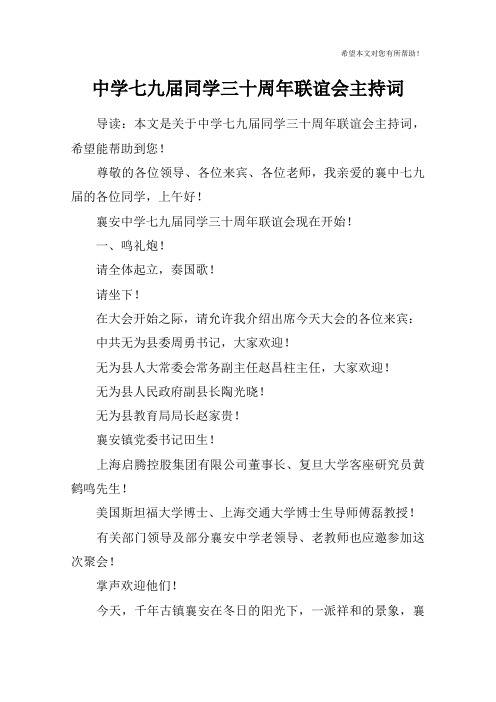 希望本文对您有所帮助！

中学七九届同学三十周年联谊会主持词

导读：本文是关于中学七九届同学三十周年联谊会主持词，希望能帮助到您！

尊敬的各位领导、各位来宾、各位老师，我亲爱的襄中七九届的各位同学，上午好！

襄安中学七九届同学三十周年联谊会现在开始！

一、鸣礼炮！

请全体起立，奏国歌！

请坐下！

在大会开始之际，请允许我介绍出席今天大会的各位来宾：

中共无为县委周勇书记，大家欢迎！

无为县人大常委会常务副主任赵昌柱主任，大家欢迎！

无为县人民政府副县长陶光晓！

无为县教育局局长赵家贵！

襄安镇党委书记田生！

上海启腾控股集团有限公司董事长、复旦大学客座研究员黄鹤鸣先生！

美国斯坦福大学博士、上海交通大学博士生导师傅磊教授！

有关部门领导及部分襄安中学老领导、老教师也应邀参加这次聚会！

掌声欢迎他们！

今天，千年古镇襄安在冬日的阳光下，一派祥和的景象，襄